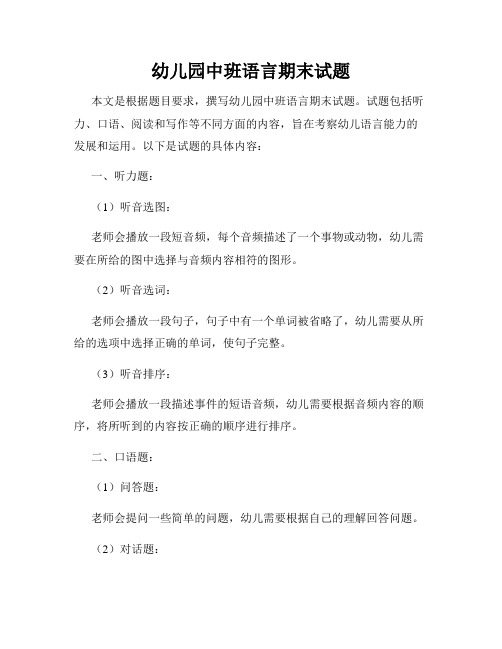 幼儿园中班语言期末试题

本文是根据题目要求，撰写幼儿园中班语言期末试题。试题包括听力、口语、阅读和写作等不同方面的内容，旨在考察幼儿语言能力的发展和运用。以下是试题的具体内容：

一、听力题：

（1）听音选图：

老师会播放一段短音频，每个音频描述了一个事物或动物，幼儿需要在所给的图中选择与音频内容相符的图形。

（2）听音选词：

老师会播放一段句子，句子中有一个单词被省略了，幼儿需要从所给的选项中选择正确的单词，使句子完整。

（3）听音排序：

老师会播放一段描述事件的短语音频，幼儿需要根据音频内容的顺序，将所听到的内容按正确的顺序进行排序。

二、口语题：

（1）问答题：

老师会提问一些简单的问题，幼儿需要根据自己的理解回答问题。

（2）对话题：